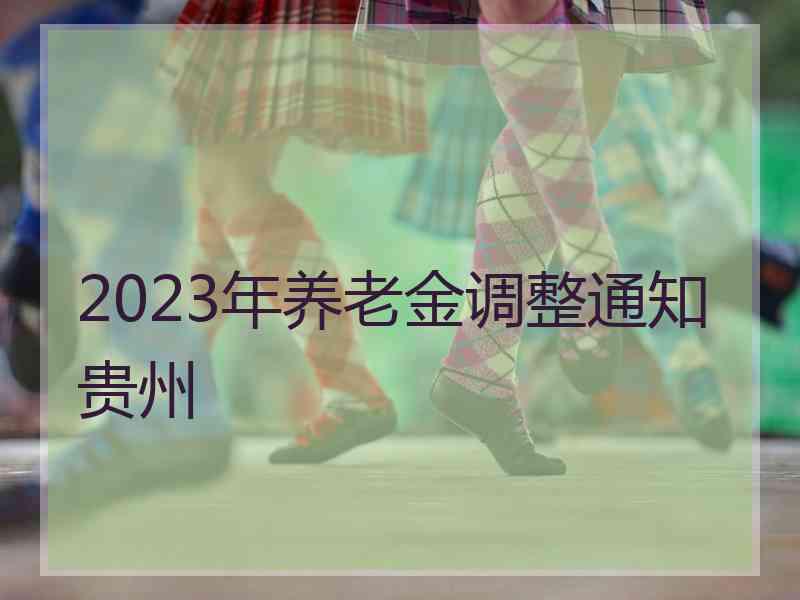 2023年养老金调整通知贵州